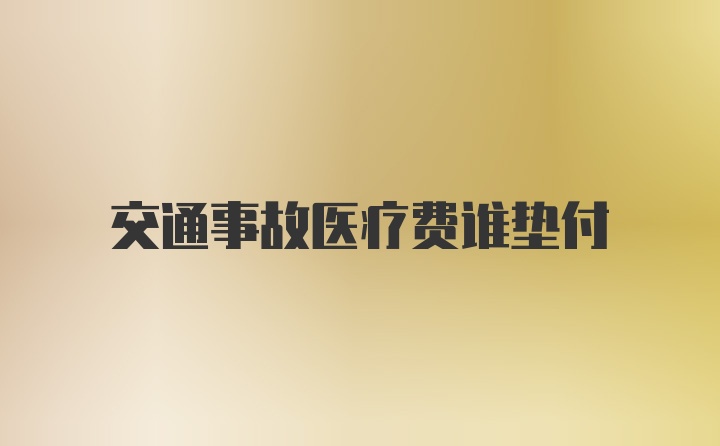 交通事故医疗费谁垫付